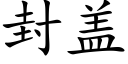 封盖